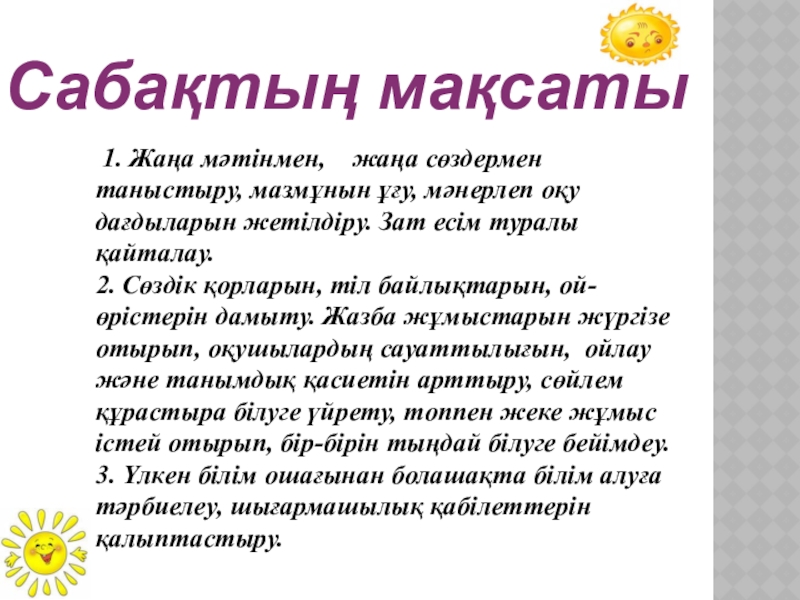 Сабақтың мақсаты

1. Жаңа мәтінмен, жаңа сөздермен таныстыру, мазмұнын ұғу, мәнерлеп оқу дағдыларын жетілдіру. Зат есім туралы қайталау.
2. Сөздік қорларын, тіл байлықтарын, ой-өрістерін дамыту. Жазба жұмыстарын жүргізе отырып, оқушылардың сауаттылығын, ойлау және танымдық қасиетін арттыру, сөйлем құрастыра білуге үйрету, топпен жеке жұмыс істей отырып, бір-бірін тыңдай білуге бейімдеу.
3. Үлкен білім ошағынан болашақта білім алуға тәрбиелеу, шығармашылық қабілеттерін қалыптастыру.